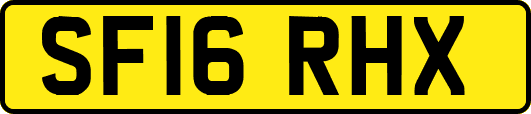 SF16 RHX